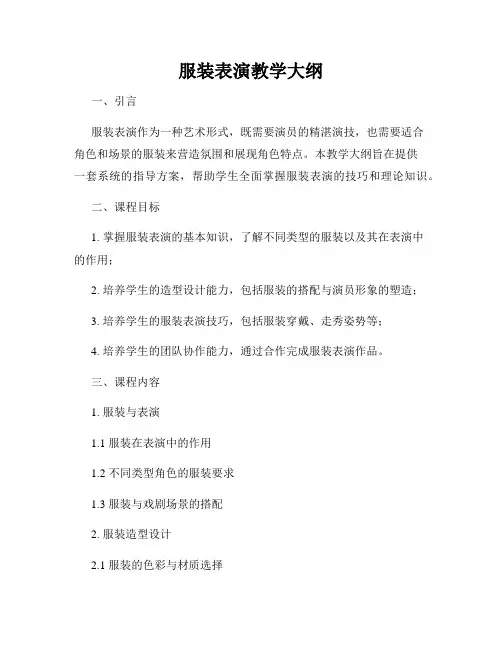 服装表演教学大纲

一、引言

服装表演作为一种艺术形式，既需要演员的精湛演技，也需要适合角色和场景的服装来营造氛围和展现角色特点。本教学大纲旨在提供一套系统的指导方案，帮助学生全面掌握服装表演的技巧和理论知识。

二、课程目标

1. 掌握服装表演的基本知识，了解不同类型的服装以及其在表演中的作用；

2. 培养学生的造型设计能力，包括服装的搭配与演员形象的塑造；

3. 培养学生的服装表演技巧，包括服装穿戴、走秀姿势等；

4. 培养学生的团队协作能力，通过合作完成服装表演作品。

三、课程内容

1. 服装与表演

1.1 服装在表演中的作用

1.2 不同类型角色的服装要求

1.3 服装与戏剧场景的搭配

2. 服装造型设计

2.1 服装的色彩与材质选择